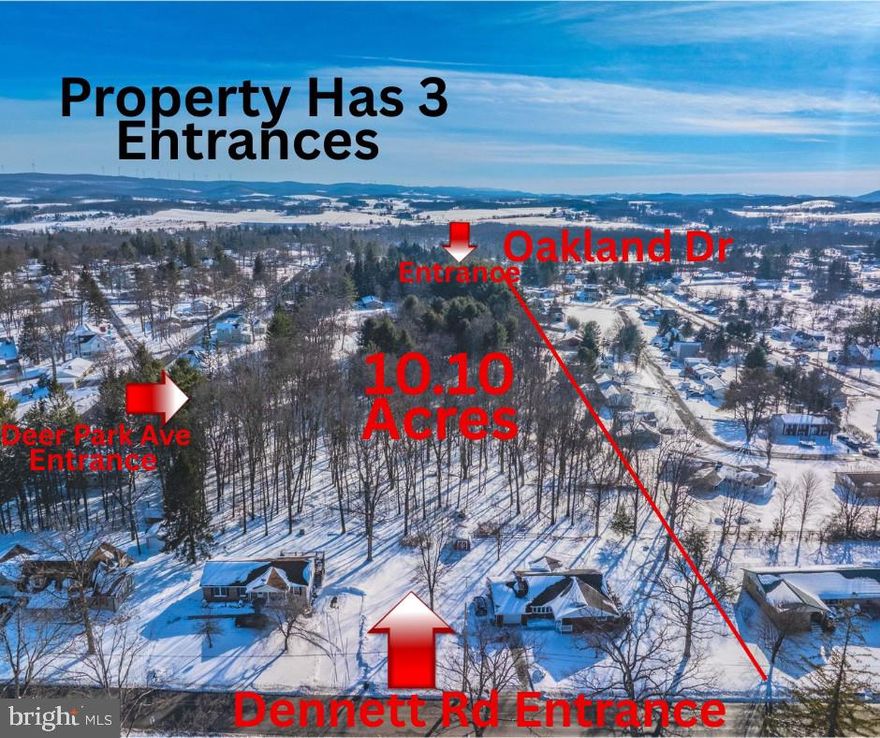 Property Has 3 Entrances

Oakland Dr Entrance

10.10 Acres

Deer Park Ave Entrance

Dennett Rd Entrance

bright MLS